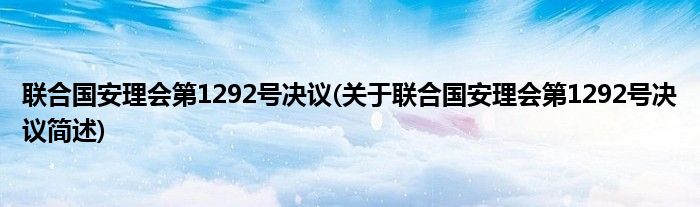 联合国安理会第1292号决议(关于联合国安理会第1292号决议简述)